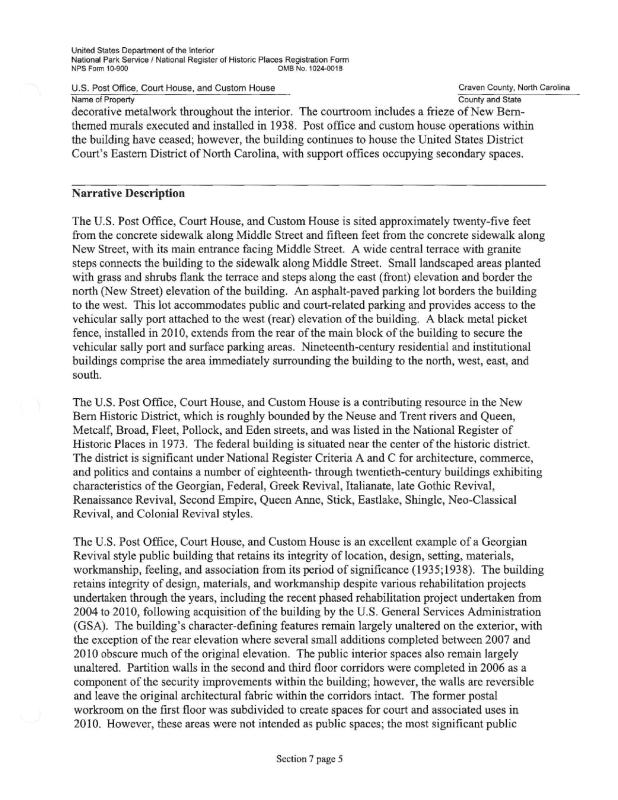 United States Department of the Interior
National Park Service / National Register of Historic Places Registration Form
NPS Form 10-900 OMB No. 1024-0018

U.S. Post Office, Court House, and Custom House
Name of Property

Craven County, North Carolina
County and State

decorative metalwork throughout the interior. The courtroom includes a frieze of New Bern-themed murals executed and installed in 1938. Post office and custom house operations within the building have ceased; however, the building continues to house the United States District Court's Eastern District of North Carolina, with support offices occupying secondary spaces.

Narrative Description

The U.S. Post Office, Court House, and Custom House is sited approximately twenty-five feet from the concrete sidewalk along Middle Street and fifteen feet from the concrete sidewalk along New Street, with its main entrance facing Middle Street. A wide central terrace with granite steps connects the building to the sidewalk along Middle Street. Small landscaped areas planted with grass and shrubs flank the terrace and steps along the east (front) elevation and border the north (New Street) elevation of the building. An asphalt-paved parking lot borders the building to the west. This lot accommodates public and court-related parking and provides access to the vehicular sally port attached to the west (rear) elevation of the building. A black metal picket fence, installed in 2010, extends from the rear of the main block of the building to secure the vehicular sally port and surface parking areas. Nineteenth-century residential and institutional buildings comprise the area immediately surrounding the building to the north, west, east, and south.

The U.S. Post Office, Court House, and Custom House is a contributing resource in the New Bern Historic District, which is roughly bounded by the Neuse and Trent rivers and Queen, Metcalf, Broad, Fleet, Pollock, and Eden streets, and was listed in the National Register of Historic Places in 1973. The federal building is situated near the center of the historic district. The district is significant under National Register Criteria A and C for architecture, commerce, and politics and contains a number of eighteenth- through twentieth-century buildings exhibiting characteristics of the Georgian, Federal, Greek Revival, Italianate, late Gothic Revival, Renaissance Revival, Second Empire, Queen Anne, Stick, Eastlake, Shingle, Neo-Classical Revival, and Colonial Revival styles.

The U.S. Post Office, Court House, and Custom House is an excellent example of a Georgian Revival style public building that retains its integrity of location, design, setting, materials, workmanship, feeling, and association from its period of significance (1935;1938). The building retains integrity of design, materials, and workmanship despite various rehabilitation projects undertaken through the years, including the recent phased rehabilitation project undertaken from 2004 to 2010, following acquisition of the building by the U.S. General Services Administration (GSA). The building's character-defining features remain largely unaltered on the exterior, with the exception of the rear elevation where several small additions completed between 2007 and 2010 obscure much of the original elevation. The public interior spaces also remain largely unaltered. Partition walls in the second and third floor corridors were completed in 2006 as a component of the security improvements within the building; however, the walls are reversible and leave the original architectural fabric within the corridors intact. The former postal workroom on the first floor was subdivided to create spaces for court and associated uses in 2010. However, these areas were not intended as public spaces; the most significant public

Section 7 page 5